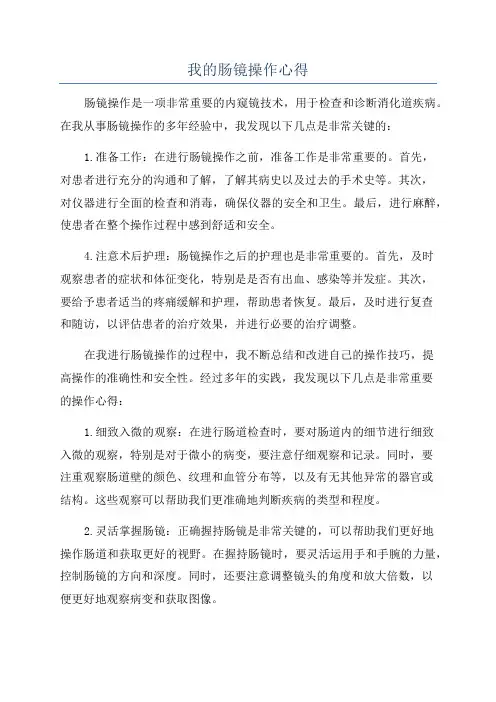 我的肠镜操作心得

肠镜操作是一项非常重要的内窥镜技术，用于检查和诊断消化道疾病。在我从事肠镜操作的多年经验中，我发现以下几点是非常关键的：

1.准备工作：在进行肠镜操作之前，准备工作是非常重要的。首先，对患者进行充分的沟通和了解，了解其病史以及过去的手术史等。其次，对仪器进行全面的检查和消毒，确保仪器的安全和卫生。最后，进行麻醉，使患者在整个操作过程中感到舒适和安全。

4.注意术后护理：肠镜操作之后的护理也是非常重要的。首先，及时观察患者的症状和体征变化，特别是是否有出血、感染等并发症。其次，要给予患者适当的疼痛缓解和护理，帮助患者恢复。最后，及时进行复查和随访，以评估患者的治疗效果，并进行必要的治疗调整。

在我进行肠镜操作的过程中，我不断总结和改进自己的操作技巧，提高操作的准确性和安全性。经过多年的实践，我发现以下几点是非常重要的操作心得：

1.细致入微的观察：在进行肠道检查时，要对肠道内的细节进行细致入微的观察，特别是对于微小的病变，要注意仔细观察和记录。同时，要注重观察肠道壁的颜色、纹理和血管分布等，以及有无其他异常的器官或结构。这些观察可以帮助我们更准确地判断疾病的类型和程度。

2.灵活掌握肠镜：正确握持肠镜是非常关键的，可以帮助我们更好地操作肠道和获取更好的视野。在握持肠镜时，要灵活运用手和手腕的力量，控制肠镜的方向和深度。同时，还要注意调整镜头的角度和放大倍数，以便更好地观察病变和获取图像。